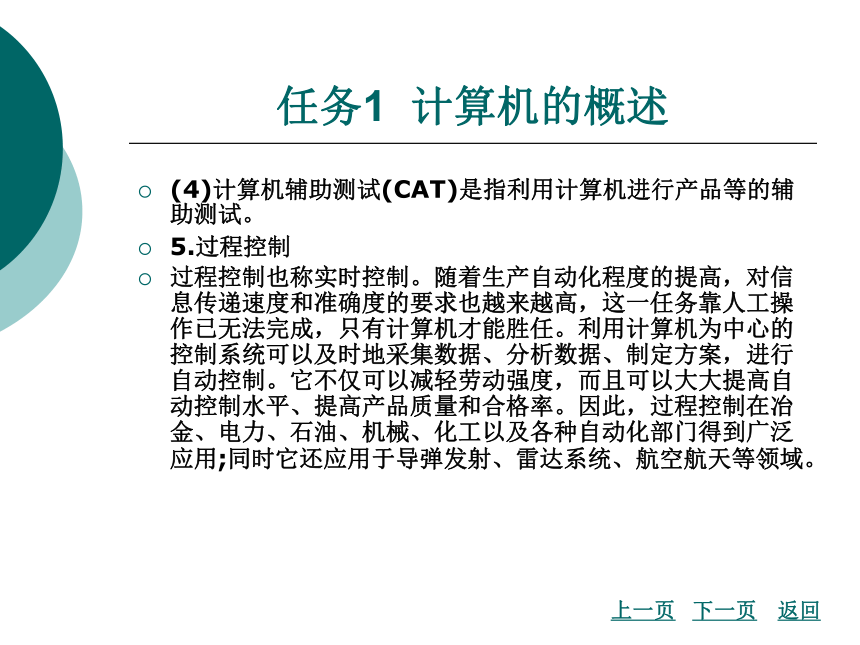 任务1 计算机的概述

(4)计算机辅助测试(CAT)是指利用计算机进行产品等的辅助测试。

5.过程控制

过程控制也称实时控制。随着生产自动化程度的提高，对信息传递速度和准确度的要求也越来越高，这一任务靠人工操作已无法完成，只有计算机才能胜任。利用计算机为中心的控制系统可以及时地采集数据、分析数据、制定方案，进行自动控制。它不仅可以减轻劳动强度，而且可以大大提高自动控制水平、提高产品质量和合格率。因此，过程控制在冶金、电力、石油、机械、化工以及各种自动化部门得到广泛应用;同时它还应用于导弹发射、雷达系统、航空航天等领域。

上一页 下一页 返回